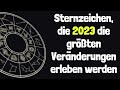 Sternzeichen, die 2023 die größten Veränderungen erleben werden